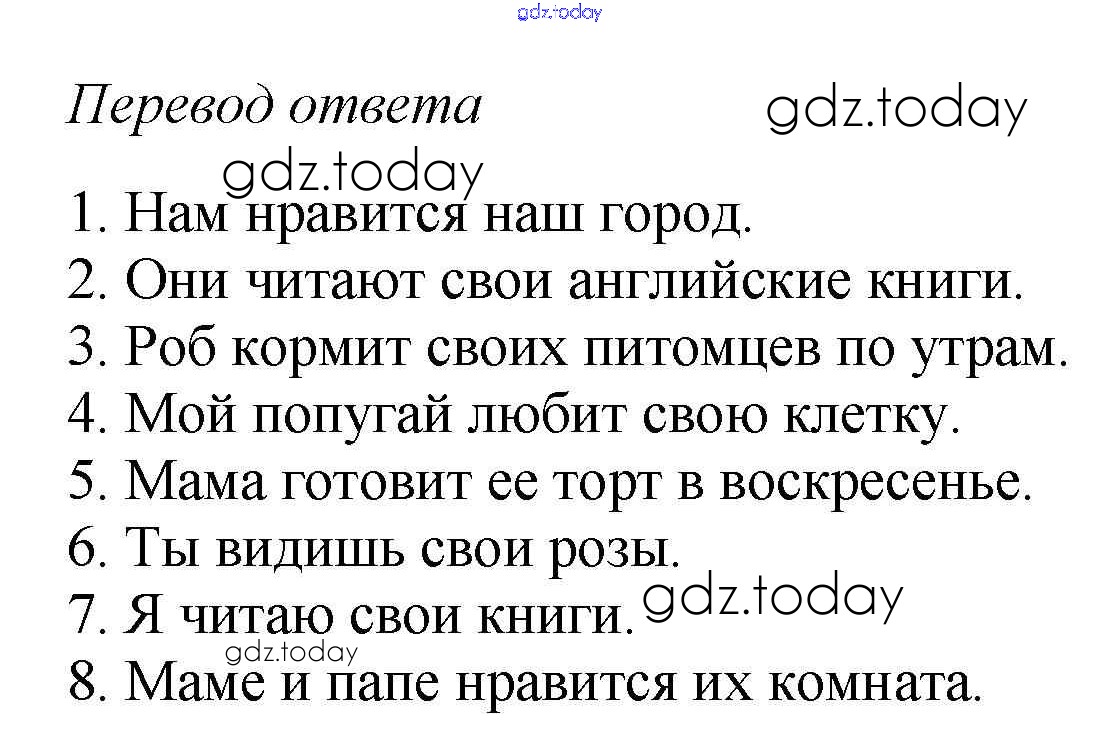 Перевод ответа

1. Нам нравится наш город.
2. Они читают свои английские книги.
3. Роб кормит своих питомцев по утрам.
4. Мой попугай любит свою клетку.
5. Мама готовит ее торт в воскресенье.
6. Ты видишь свои розы.
7. Я читаю свои книги.
8. Маме и папе нравится их комната.

gdz.today